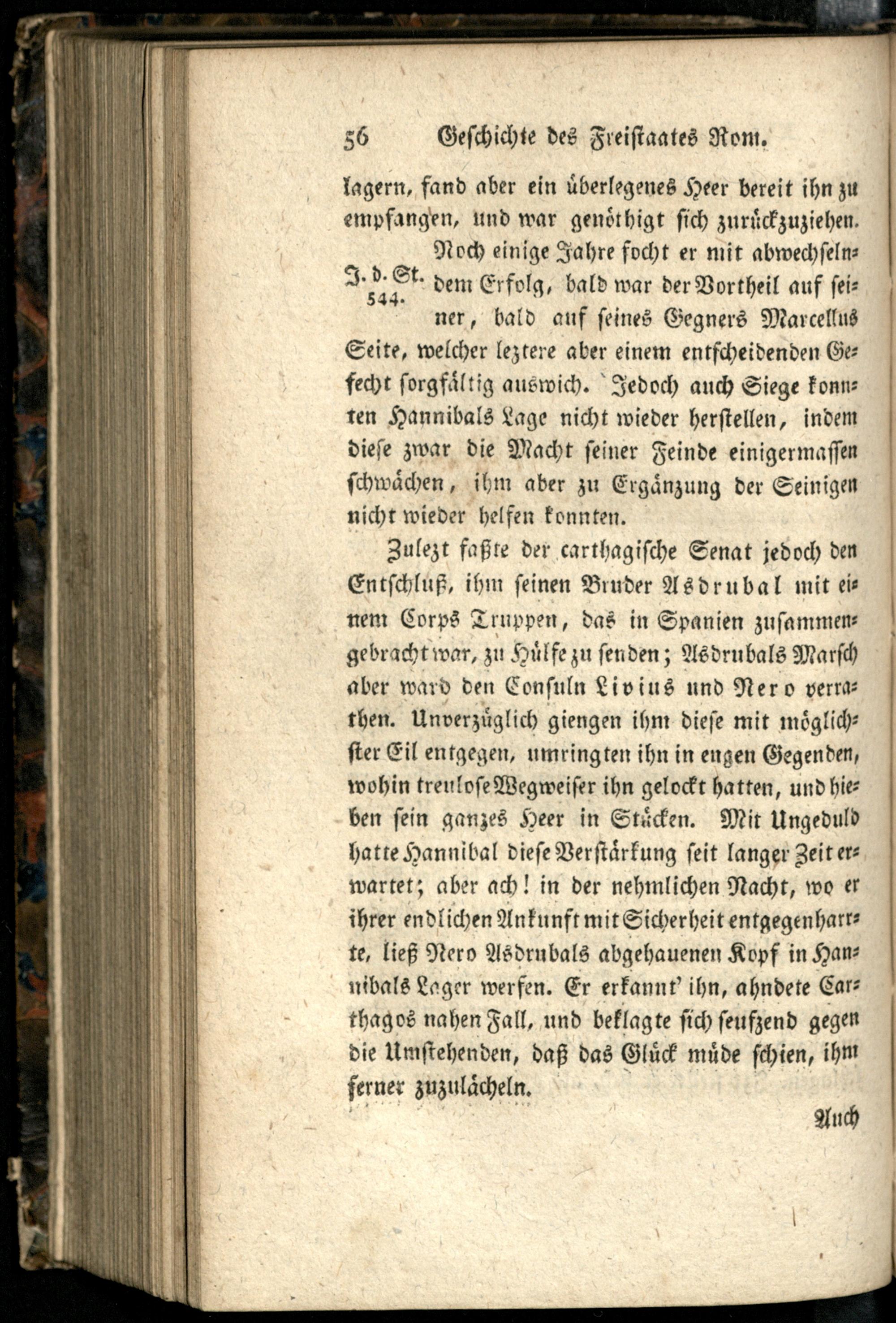 56 Geschichte des Freistaates Rom.

lagern, fand aber ein überlegenes Heer bereit ihn zu empfangen, und war genöthigt sich zurückzuziehen.

J. d. St. 544.

Noch einige Jahre focht er mit abwechselndem Erfolg, bald war der Vortheil auf seiner, bald auf seines Gegners Marcellus Seite, welcher leztere aber einem entscheidenden Gefecht sorgfältig auswich. Jedoch auch Siege konnten Hannibals Lage nicht wieder herstellen, indem diese zwar die Macht seiner Feinde einigermassen schwächen, ihm aber zu Ergänzung der Seinigen nicht wieder helfen konnten.

Zulezt faßte der carthagische Senat jedoch den Entschluß, ihm seinen Bruder Asdrubal mit einem Corps Truppen, das in Spanien zusammengebracht war, zu Hülfe zu senden; Asdrubals Marsch aber ward den Consuln Livius und Nero verrathen. Unverzüglich giengen ihm diese mit möglichster Eil entgegen, umringten ihn in engen Gegenden, wohin treulose Wegweiser ihn gelockt hatten, und hieben sein ganzes Heer in Stücken. Mit Ungeduld hatte Hannibal diese Verstärkung seit langer Zeit erwartet; aber ach! in der nehmlichen Nacht, wo er ihrer endlichen Ankunft mit Sicherheit entgegenharrte, ließ Nero Asdrubals abgehauenen Kopf in Hannibals Lager werfen. Er erkannt' ihn, ahndete Carthagos nahen Fall, und beklagte sich seufzend gegen die Umstehenden, daß das Glück müde schien, ihm ferner zuzulächeln.

Auch